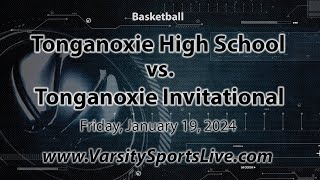 Basketball

Tonganoxie High School
vs.
Tonganoxie Invitational

Friday, January 19, 2024

www.VarsitySportsLive.com